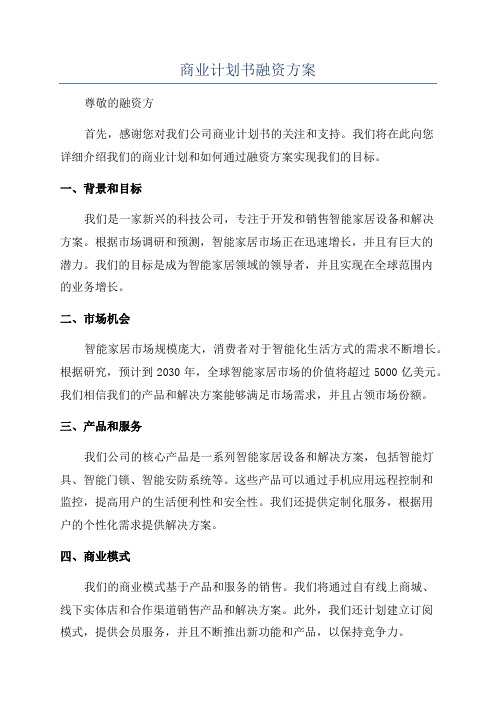 商业计划书融资方案

尊敬的融资方

首先，感谢您对我们公司商业计划书的关注和支持。我们将在此向您详细介绍我们的商业计划和如何通过融资方案实现我们的目标。

一、背景和目标

我们是一家新兴的科技公司，专注于开发和销售智能家居设备和解决方案。根据市场调研和预测，智能家居市场正在迅速增长，并且有巨大的潜力。我们的目标是成为智能家居领域的领导者，并且实现在全球范围内的业务增长。

二、市场机会

智能家居市场规模庞大，消费者对于智能化生活方式的需求不断增长。根据研究，预计到 2030 年，全球智能家居市场的价值将超过 5000 亿美元。我们相信我们的产品和解决方案能够满足市场需求，并且占领市场份额。

三、产品和服务

我们公司的核心产品是一系列智能家居设备和解决方案，包括智能灯具、智能门锁、智能安防系统等。这些产品可以通过手机应用远程控制和监控，提高用户的生活便利性和安全性。我们还提供定制化服务，根据用户的个性化需求提供解决方案。

四、商业模式

我们的商业模式基于产品和服务的销售。我们将通过自有线上商城、线下实体店和合作渠道销售产品和解决方案。此外，我们还计划建立订阅模式，提供会员服务，并且不断推出新功能和产品，以保持竞争力。